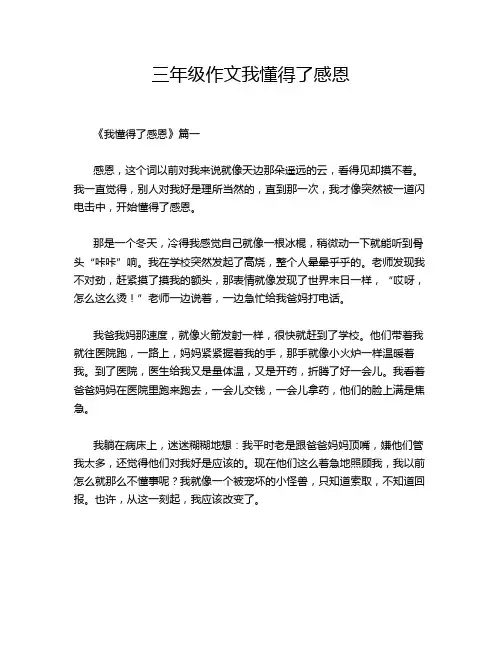 三年级作文我懂得了感恩

《我懂得了感恩》篇一

感恩，这个词以前对我来说就像天边那朵遥远的云，看得见却摸不着。我一直觉得，别人对我好是理所当然的，直到那一次，我才像突然被一道闪电击中，开始懂得了感恩。

那是一个冬天，冷得我感觉自己就像一根冰棍，稍微动一下就能听到骨头“咔咔”响。我在学校突然发起了高烧，整个人晕晕乎乎的。老师发现我不对劲，赶紧摸了摸我的额头，那表情就像发现了世界末日一样，“哎呀，怎么这么烫！”老师一边说着，一边急忙给我爸妈打电话。

我爸我妈那速度，就像火箭发射一样，很快就赶到了学校。他们带着我就往医院跑，一路上，妈妈紧紧握着我的手，那手就像小火炉一样温暖着我。到了医院，医生给我又是量体温，又是开药，折腾了好一会儿。我看着爸爸妈妈在医院里跑来跑去，一会儿交钱，一会儿拿药，他们的脸上满是焦急。

我躺在病床上，迷迷糊糊地想：我平时老是跟爸爸妈妈顶嘴，嫌他们管我太多，还觉得他们对我好是应该的。现在他们这么着急地照顾我，我以前怎么就那么不懂事呢？我就像一个被宠坏的小怪兽，只知道索取，不知道回报。也许，从这一刻起，我应该改变了。